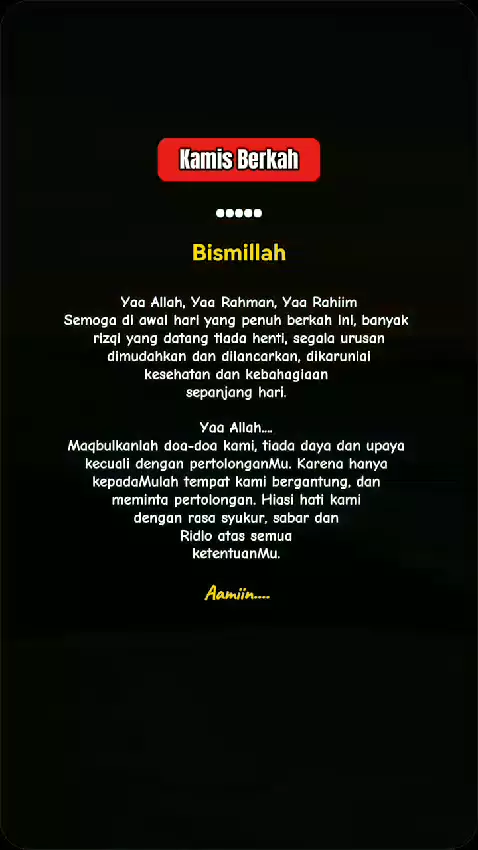 Kamis Berkah

•••••

Bismillah

Yaa Allah, Yaa Rahman, Yaa Rahiim Semoga di awal hari yang penuh berkah ini, banyak rizqi yang datang tiada henti, segala urusan dimudahkan dan dilancarkan, dikaruniai kesehatan dan kebahagiaan sepanjang hari.

Yaa Allah...
Maqbulkanlah doa-doa kami, tiada daya dan upaya kecuali dengan pertolonganMu. Karena hanya kepadaMulah tempat kami bergantung, dan meminta pertolongan. Hiasi hati kami dengan rasa syukur, sabar dan Ridlo atas semua ketentuanMu.

Aamiin....